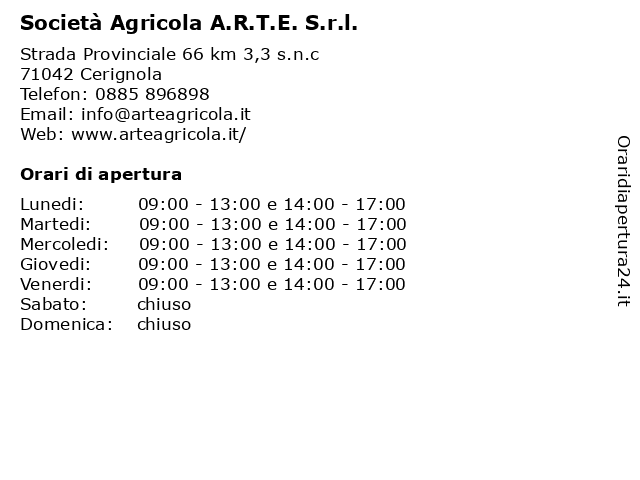 Società Agricola A.R.T.E. S.r.l.

Strada Provinciale 66 km 3,3 s.n.c
71042 Cerignola
Telefon: 0885 896898
Email: info@arteagricola.it
Web: www.arteagricola.it/

Orari di apertura

| | |
|---|---|
| Lunedi: | 09:00 - 13:00 e 14:00 - 17:00 |
| Martedi: | 09:00 - 13:00 e 14:00 - 17:00 |
| Mercoledi: | 09:00 - 13:00 e 14:00 - 17:00 |
| Giovedi: | 09:00 - 13:00 e 14:00 - 17:00 |
| Venerdi: | 09:00 - 13:00 e 14:00 - 17:00 |
| Sabato: | chiuso |
| Domenica: | chiuso |

Oraridiapertura24.it